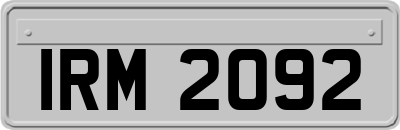 IRM 2092